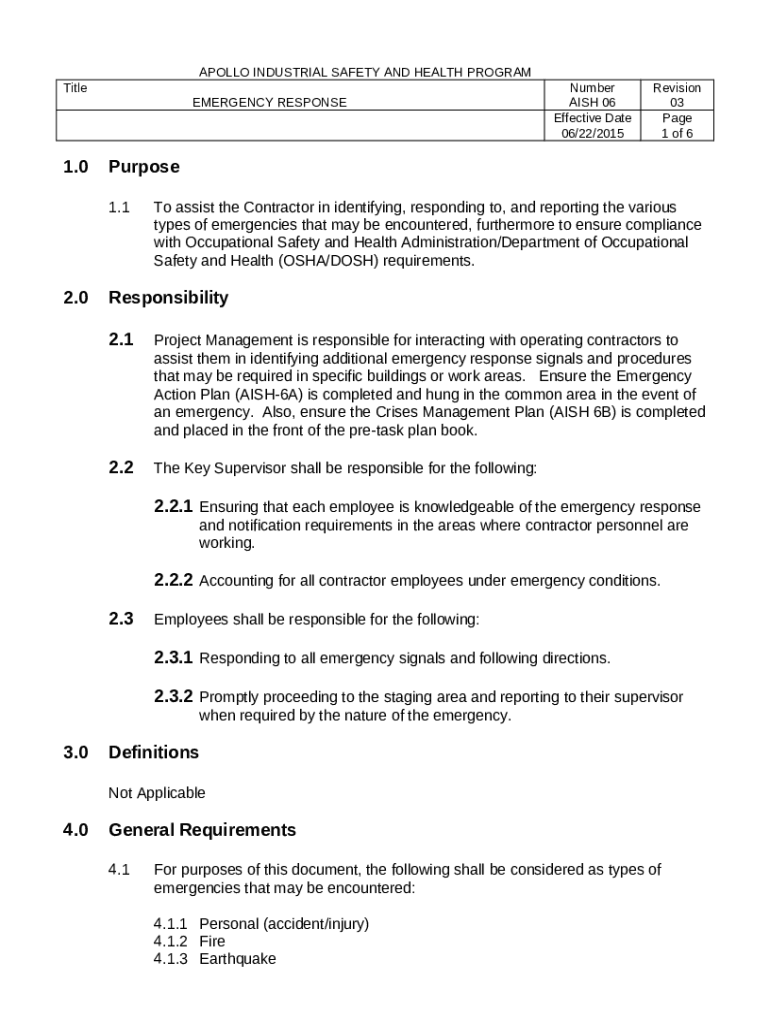 APOLLO INDUSTRIAL SAFETY AND HEALTH PROGRAM

| Title EMERGENCY RESPONSE | Number AISH 06 | Revision 03 |
|---|---|---|
| | Effective Date 06/22/2015 | Page 1 of 6 |

1.0 Purpose

1.1 To assist the Contractor in identifying, responding to, and reporting the various types of emergencies that may be encountered, furthermore to ensure compliance with Occupational Safety and Health Administration/Department of Occupational Safety and Health (OSHA/DOSH) requirements.

2.0 Responsibility

2.1 Project Management is responsible for interacting with operating contractors to assist them in identifying additional emergency response signals and procedures that may be required in specific buildings or work areas. Ensure the Emergency Action Plan (AISH-6A) is completed and hung in the common area in the event of an emergency. Also, ensure the Crises Management Plan (AISH 6B) is completed and placed in the front of the pre-task plan book.

2.2 The Key Supervisor shall be responsible for the following:

2.2.1 Ensuring that each employee is knowledgeable of the emergency response and notification requirements in the areas where contractor personnel are working.

2.2.2 Accounting for all contractor employees under emergency conditions.

2.3 Employees shall be responsible for the following:

2.3.1 Responding to all emergency signals and following directions.

2.3.2 Promptly proceeding to the staging area and reporting to their supervisor when required by the nature of the emergency.

3.0 Definitions

Not Applicable

4.0 General Requirements

4.1 For purposes of this document, the following shall be considered as types of emergencies that may be encountered:

4.1.1 Personal (accident/injury)
4.1.2 Fire
4.1.3 Earthquake